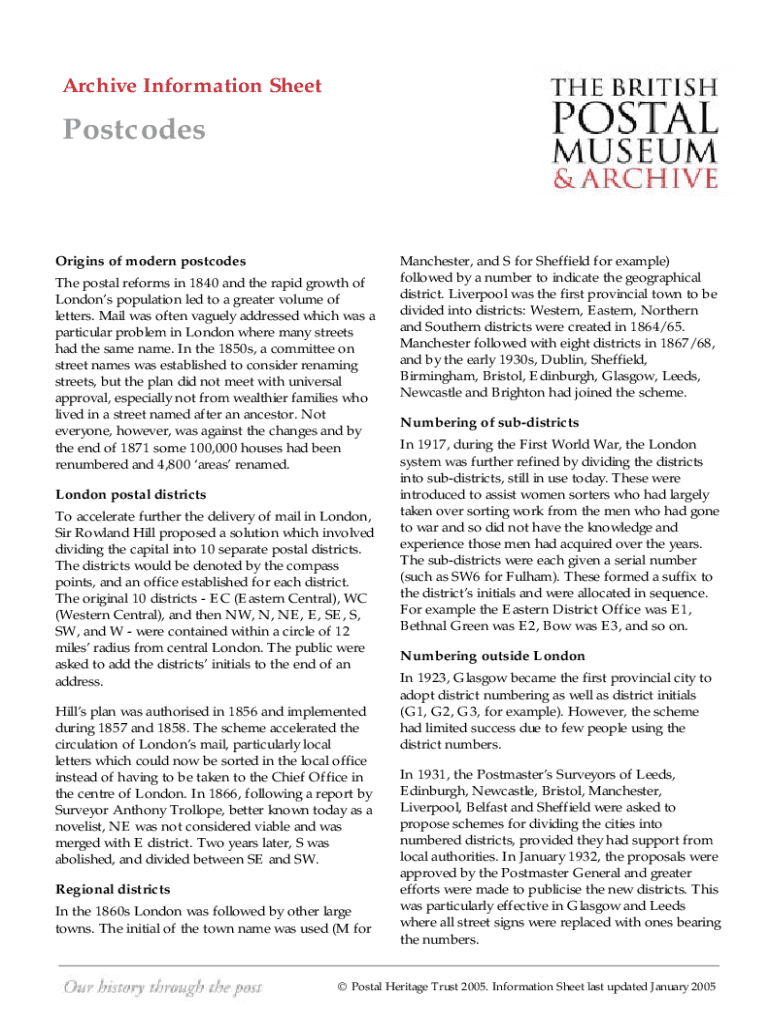 Archive Information Sheet

Postcodes

THE BRITISH POSTAL MUSEUM & ARCHIVE

Origins of modern postcodes

The postal reforms in 1840 and the rapid growth of London's population led to a greater volume of letters. Mail was often vaguely addressed which was a particular problem in London where many streets had the same name. In the 1850s, a committee on street names was established to consider renaming streets, but the plan did not meet with universal approval, especially not from wealthier families who lived in a street named after an ancestor. Not everyone, however, was against the changes and by the end of 1871 some 100,000 houses had been renumbered and 4,800 'areas' renamed.

London postal districts

To accelerate further the delivery of mail in London, Sir Rowland Hill proposed a solution which involved dividing the capital into 10 separate postal districts. The districts would be denoted by the compass points, and an office established for each district. The original 10 districts - EC (Eastern Central), WC (Western Central), and then NW, N, NE, E, SE, S, SW, and W - were contained within a circle of 12 miles' radius from central London. The public were asked to add the districts' initials to the end of an address.

Hill's plan was authorised in 1856 and implemented during 1857 and 1858. The scheme accelerated the circulation of London's mail, particularly local letters which could now be sorted in the local office instead of having to be taken to the Chief Office in the centre of London. In 1866, following a report by Surveyor Anthony Trollope, better known today as a novelist, NE was not considered viable and was merged with E district. Two years later, S was abolished, and divided between SE and SW.

Regional districts

In the 1860s London was followed by other large towns. The initial of the town name was used (M for Manchester, and S for Sheffield for example) followed by a number to indicate the geographical district. Liverpool was the first provincial town to be divided into districts: Western, Eastern, Northern and Southern districts were created in 1864/65. Manchester followed with eight districts in 1867/68, and by the early 1930s, Dublin, Sheffield, Birmingham, Bristol, Edinburgh, Glasgow, Leeds, Newcastle and Brighton had joined the scheme.

Numbering of sub-districts

In 1917, during the First World War, the London system was further refined by dividing the districts into sub-districts, still in use today. These were introduced to assist women sorters who had largely taken over sorting work from the men who had gone to war and so did not have the knowledge and experience those men had acquired over the years. The sub-districts were each given a serial number (such as SW6 for Fulham). These formed a suffix to the district's initials and were allocated in sequence. For example the Eastern District Office was E1, Bethnal Green was E2, Bow was E3, and so on.

Numbering outside London

In 1923, Glasgow became the first provincial city to adopt district numbering as well as district initials (G1, G2, G3, for example). However, the scheme had limited success due to few people using the district numbers.

In 1931, the Postmaster's Surveyors of Leeds, Edinburgh, Newcastle, Bristol, Manchester, Liverpool, Belfast and Sheffield were asked to propose schemes for dividing the cities into numbered districts, provided they had support from local authorities. In January 1932, the proposals were approved by the Postmaster General and greater efforts were made to publicise the new districts. This was particularly effective in Glasgow and Leeds where all street signs were replaced with ones bearing the numbers.

Our history through the post

© Postal Heritage Trust 2005. Information Sheet last updated January 2005